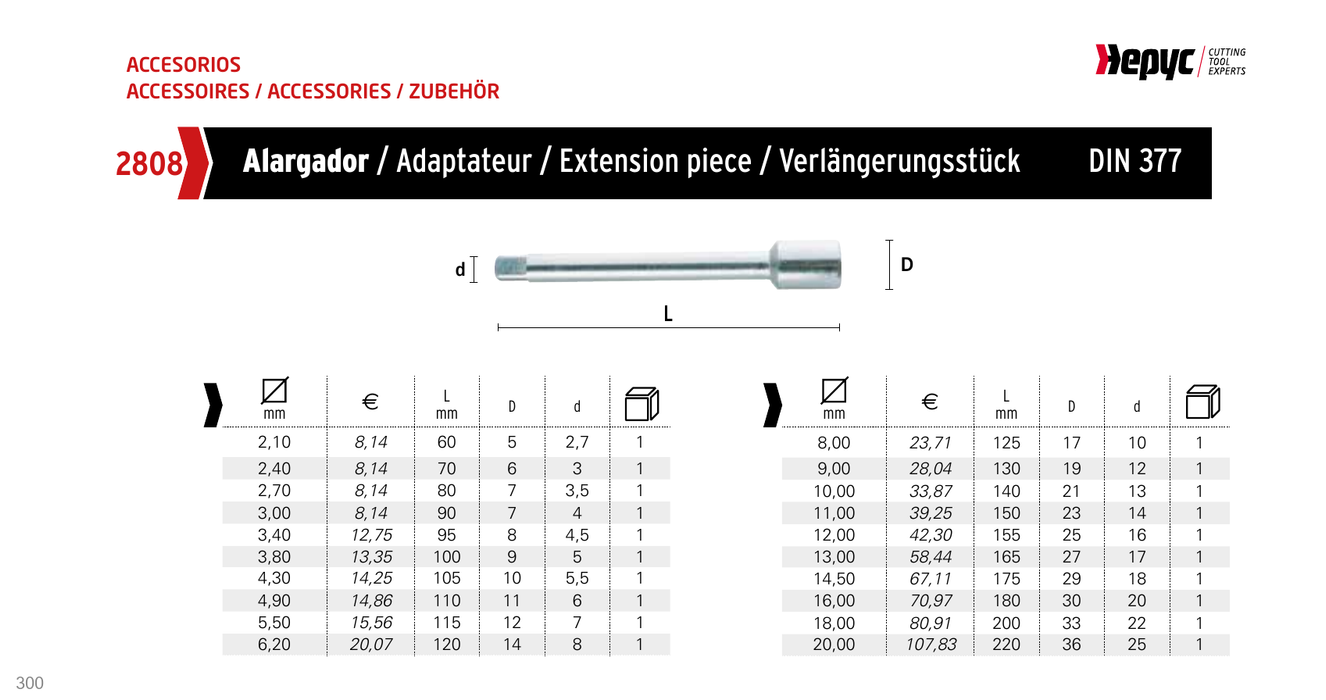 ACCESORIOS
ACCESSOIRES / ACCESSORIES / ZUBEHÖR

Hepyc CUTTING TOOL EXPERTS

2808 Alargador / Adaptateur / Extension piece / Verlängerungsstück DIN 377

d D L

| mm | € | L mm | D | d |  |
|---|---|---|---|---|---|
| 2,10 | 8,14 | 60 | 5 | 2,7 | 1 |
| 2,40 | 8,14 | 70 | 6 | 3 | 1 |
| 2,70 | 8,14 | 80 | 7 | 3,5 | 1 |
| 3,00 | 8,14 | 90 | 7 | 4 | 1 |
| 3,40 | 12,75 | 95 | 8 | 4,5 | 1 |
| 3,80 | 13,35 | 100 | 9 | 5 | 1 |
| 4,30 | 14,25 | 105 | 10 | 5,5 | 1 |
| 4,90 | 14,86 | 110 | 11 | 6 | 1 |
| 5,50 | 15,56 | 115 | 12 | 7 | 1 |
| 6,20 | 20,07 | 120 | 14 | 8 | 1 |

| mm | € | L mm | D | d |  |
|---|---|---|---|---|---|
| 8,00 | 23,71 | 125 | 17 | 10 | 1 |
| 9,00 | 28,04 | 130 | 19 | 12 | 1 |
| 10,00 | 33,87 | 140 | 21 | 13 | 1 |
| 11,00 | 39,25 | 150 | 23 | 14 | 1 |
| 12,00 | 42,30 | 155 | 25 | 16 | 1 |
| 13,00 | 58,44 | 165 | 27 | 17 | 1 |
| 14,50 | 67,11 | 175 | 29 | 18 | 1 |
| 16,00 | 70,97 | 180 | 30 | 20 | 1 |
| 18,00 | 80,91 | 200 | 33 | 22 | 1 |
| 20,00 | 107,83 | 220 | 36 | 25 | 1 |

300